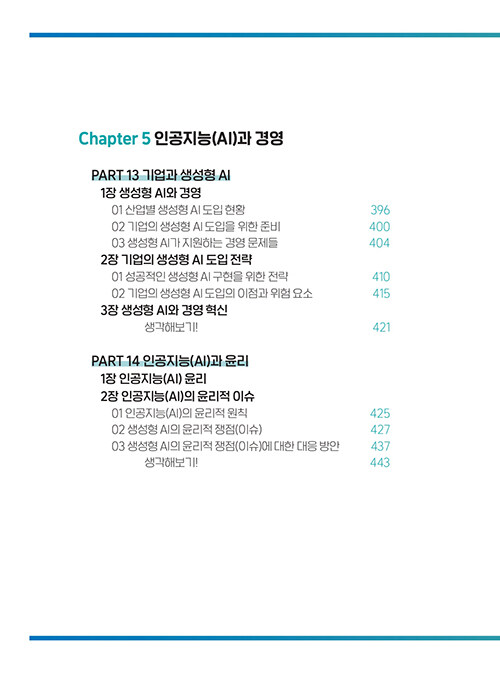 Chapter 5 인공지능(AI)과 경영

PART 13 기업과 생성형 AI

1장 생성형 AI와 경영

01 산업별 생성형 AI 도입 현황 396

02 기업의 생성형 AI 도입을 위한 준비 400

03 생성형 AI가 지원하는 경영 문제들 404

2장 기업의 생성형 AI 도입 전략

01 성공적인 생성형 AI 구현을 위한 전략 410

02 기업의 생성형 AI 도입의 이점과 위험 요소 415

3장 생성형 AI와 경영 혁신

생각해보기! 421

PART 14 인공지능(AI)과 윤리

1장 인공지능(AI) 윤리

2장 인공지능(AI)의 윤리적 이슈

01 인공지능(AI)의 윤리적 원칙 425

02 생성형 AI의 윤리적 쟁점(이슈) 427

03 생성형 AI의 윤리적 쟁점(이슈)에 대한 대응 방안 437

생각해보기! 443